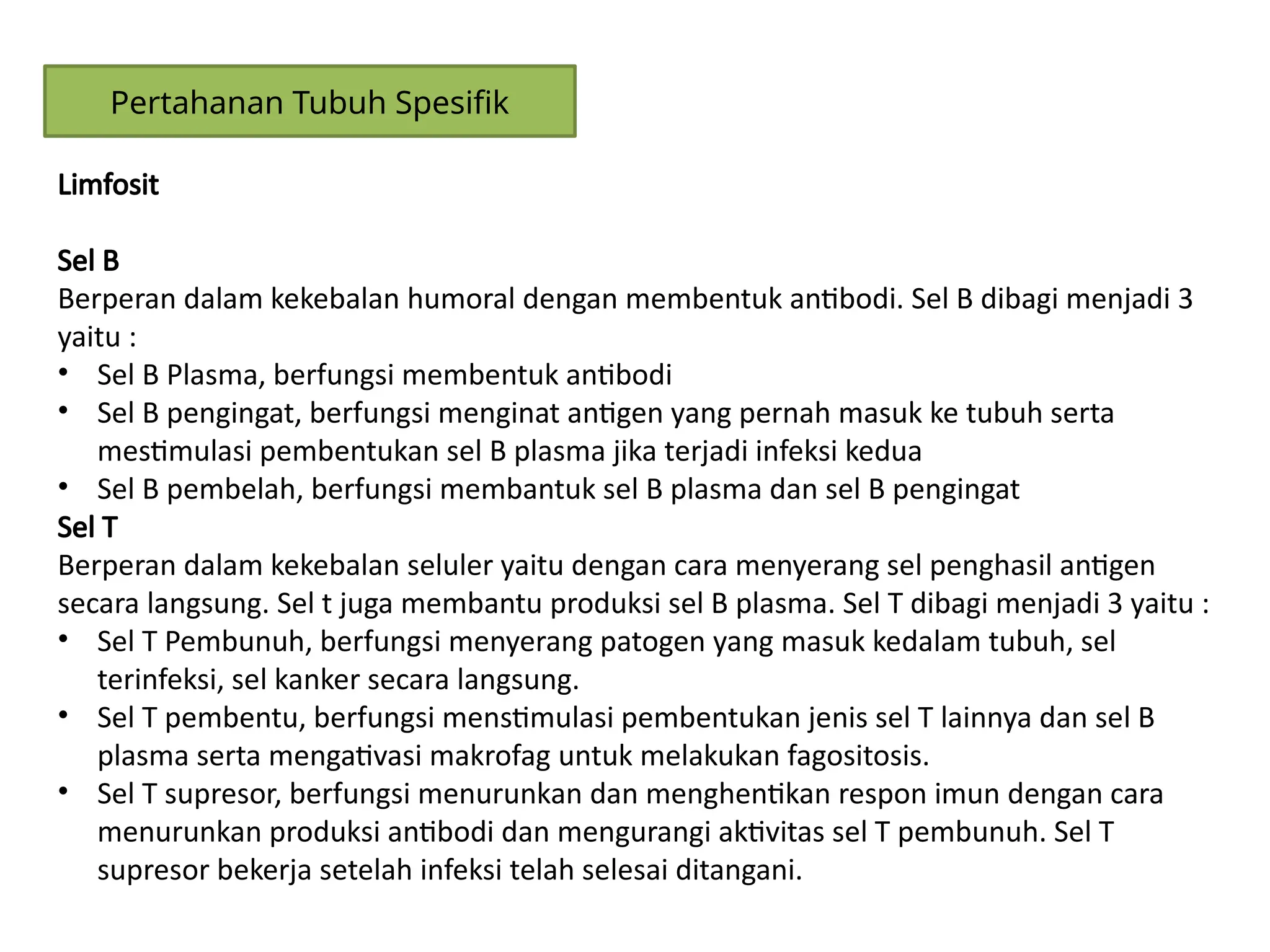 Pertahanan Tubuh Spesifik

Limfosit

Sel B
Berperan dalam kekebalan humoral dengan membentuk antibodi. Sel B dibagi menjadi 3 yaitu :
• Sel B Plasma, berfungsi membentuk antibodi
• Sel B pengingat, berfungsi menginat antigen yang pernah masuk ke tubuh serta mestimulasi pembentukan sel B plasma jika terjadi infeksi kedua
• Sel B pembelah, berfungsi membantuk sel B plasma dan sel B pengingat
Sel T
Berperan dalam kekebalan seluler yaitu dengan cara menyerang sel penghasil antigen secara langsung. Sel t juga membantu produksi sel B plasma. Sel T dibagi menjadi 3 yaitu :
• Sel T Pembunuh, berfungsi menyerang patogen yang masuk kedalam tubuh, sel terinfeksi, sel kanker secara langsung.
• Sel T pembentu, berfungsi menstimulasi pembentukan jenis sel T lainnya dan sel B plasma serta mengativasi makrofag untuk melakukan fagositosis.
• Sel T supresor, berfungsi menurunkan dan menghentikan respon imun dengan cara menurunkan produksi antibodi dan mengurangi aktivitas sel T pembunuh. Sel T supresor bekerja setelah infeksi telah selesai ditangani.